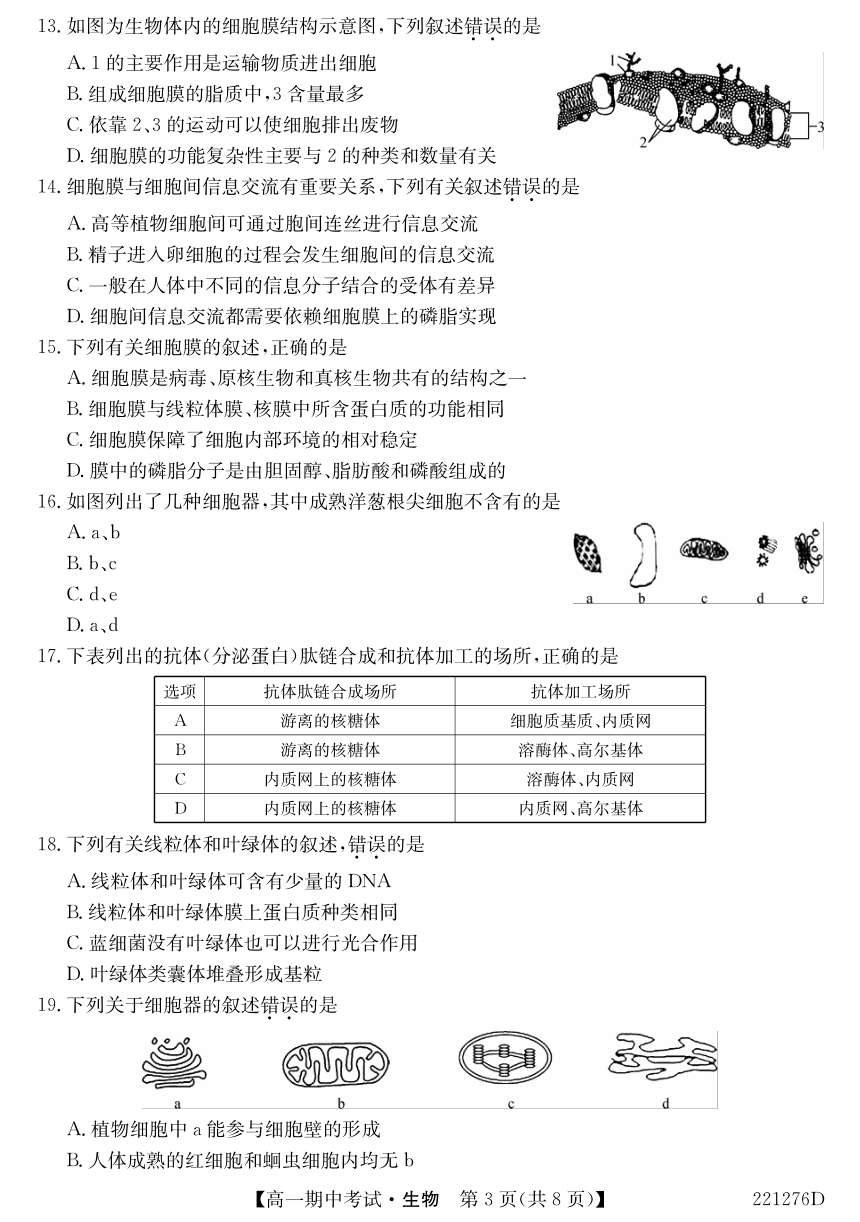 13. 如图为生物体内的细胞膜结构示意图，下列叙述错误的是

A. 1 的主要作用是运输物质进出细胞

B. 组成细胞膜的脂质中，3 含量最多

C. 依靠 2、3 的运动可以使细胞排出废物

D. 细胞膜的功能复杂性主要与 2 的种类和数量有关

1

2

3

14. 细胞膜与细胞间信息交流有重要关系，下列有关叙述错误的是

A. 高等植物细胞间可通过胞间连丝进行信息交流

B. 精子进入卵细胞的过程会发生细胞间的信息交流

C. 一般在人体中不同的信息分子结合的受体有差异

D. 细胞间信息交流都需要依赖细胞膜上的磷脂实现

15. 下列有关细胞膜的叙述，正确的是

A. 细胞膜是病毒、原核生物和真核生物共有的结构之一

B. 细胞膜与线粒体膜、核膜中所含蛋白质的功能相同

C. 细胞膜保障了细胞内部环境的相对稳定

D. 膜中的磷脂分子是由胆固醇、脂肪酸和磷酸组成的

16. 如图列出了几种细胞器，其中成熟洋葱根尖细胞不含有的是

A. a、b

B. b、c

C. d、e

D. a、d

a b c d e

17. 下表列出的抗体(分泌蛋白)肽链合成和抗体加工的场所，正确的是

| 选项 | 抗体肽链合成场所 | 抗体加工场所 |
|---|---|---|
| A | 游离的核糖体 | 细胞质基质、内质网 |
| B | 游离的核糖体 | 溶酶体、高尔基体 |
| C | 内质网上的核糖体 | 溶酶体、内质网 |
| D | 内质网上的核糖体 | 内质网、高尔基体 |

18. 下列有关线粒体和叶绿体的叙述，错误的是

A. 线粒体和叶绿体可含有少量的 DNA

B. 线粒体和叶绿体膜上蛋白质种类相同

C. 蓝细菌没有叶绿体也可以进行光合作用

D. 叶绿体类囊体堆叠形成基粒

19. 下列关于细胞器的叙述错误的是

a b c d

A. 植物细胞中 a 能参与细胞壁的形成

B. 人体成熟的红细胞和蛔虫细胞内均无 b

【高一期中考试·生物 第 3 页(共 8 页)】 221276D